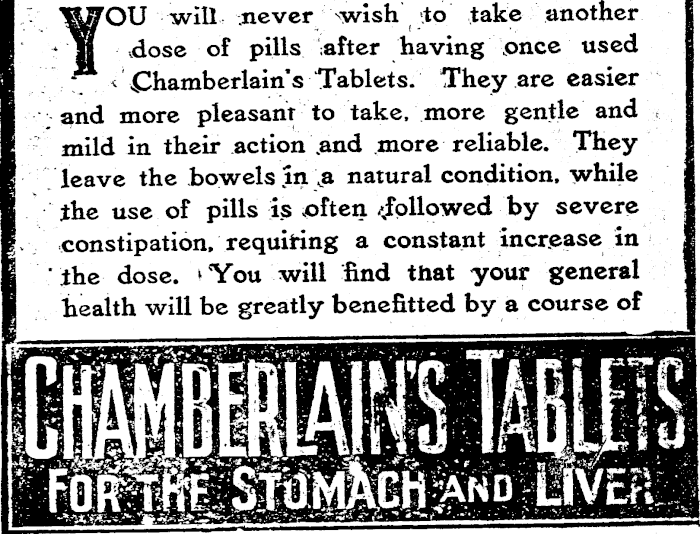 YOU will never wish to take another dose of pills after having once used Chamberlain's Tablets. They are easier and more pleasant to take, more gentle and mild in their action and more reliable. They leave the bowels in a natural condition, while the use of pills is often followed by severe constipation, requiring a constant increase in the dose. You will find that your general health will be greatly benefitted by a course of

CHAMBERLAIN'S TABLETS
FOR THE STOMACH AND LIVER